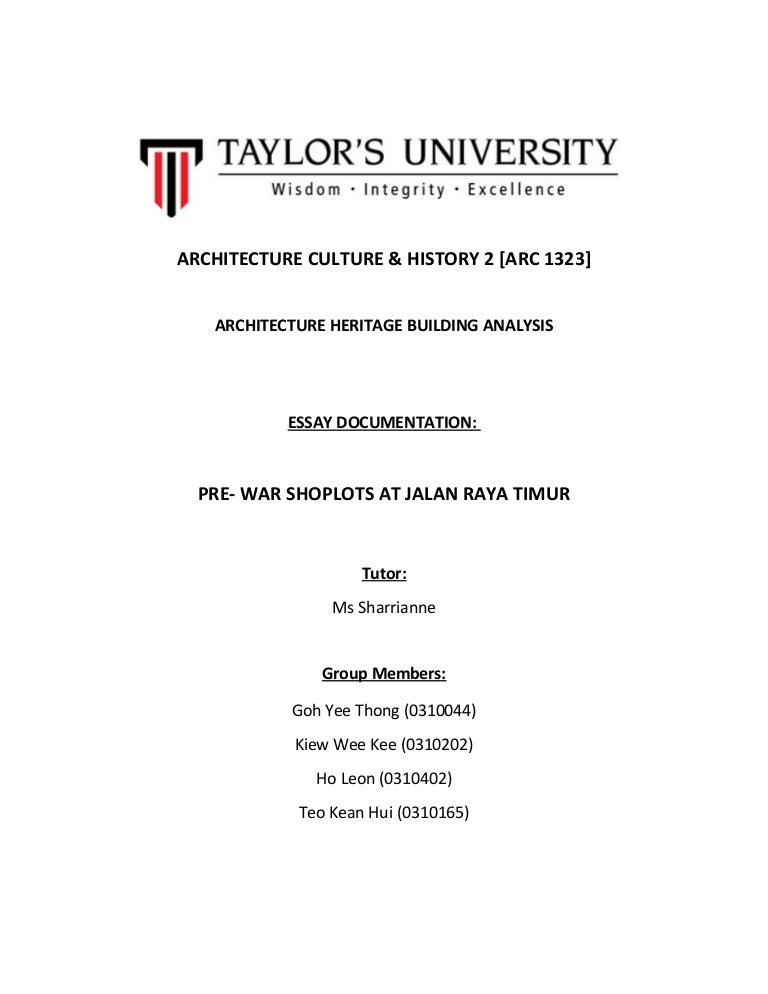 TAYLOR'S UNIVERSITY
Wisdom · Integrity · Excellence

ARCHITECTURE CULTURE & HISTORY 2 [ARC 1323]

ARCHITECTURE HERITAGE BUILDING ANALYSIS

ESSAY DOCUMENTATION:

PRE- WAR SHOPLOTS AT JALAN RAYA TIMUR

Tutor:
Ms Sharrianne

Group Members:
Goh Yee Thong (0310044)
Kiew Wee Kee (0310202)
Ho Leon (0310402)
Teo Kean Hui (0310165)